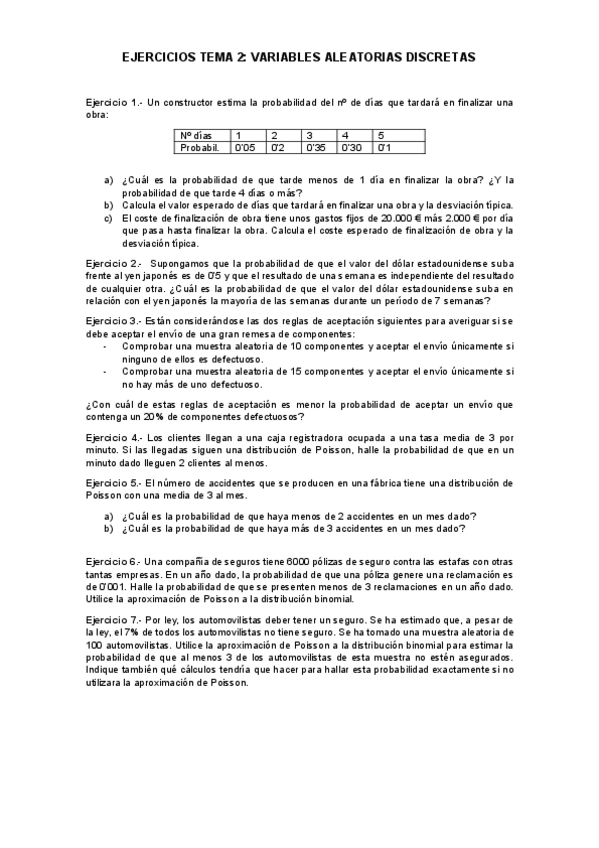 EJERCICIOS TEMA 2: VARIABLES ALEATORIAS DISCRETAS

Ejercicio 1.- Un constructor estima la probabilidad del nº de días que tardará en finalizar una obra:

| Nº días | 1 | 2 | 3 | 4 | 5 |
|---|---|---|---|---|---|
| Probabil. | 0'05 | 0'2 | 0'35 | 0'30 | 0'1 |

a) ¿Cuál es la probabilidad de que tarde menos de 1 día en finalizar la obra? ¿Y la probabilidad de que tarde 4 días o más?
b) Calcula el valor esperado de días que tardará en finalizar una obra y la desviación típica.
c) El coste de finalización de obra tiene unos gastos fijos de 20.000 € más 2.000 € por día que pasa hasta finalizar la obra. Calcula el coste esperado de finalización de obra y la desviación típica.

Ejercicio 2.- Supongamos que la probabilidad de que el valor del dólar estadounidense suba frente al yen japonés es de 0'5 y que el resultado de una semana es independiente del resultado de cualquier otra. ¿Cuál es la probabilidad de que el valor del dólar estadounidense suba en relación con el yen japonés la mayoría de las semanas durante un período de 7 semanas?

Ejercicio 3.- Están considerándose las dos reglas de aceptación siguientes para averiguar si se debe aceptar el envío de una gran remesa de componentes:
- Comprobar una muestra aleatoria de 10 componentes y aceptar el envío únicamente si ninguno de ellos es defectuoso.
- Comprobar una muestra aleatoria de 15 componentes y aceptar el envío únicamente si no hay más de uno defectuoso.

¿Con cuál de estas reglas de aceptación es menor la probabilidad de aceptar un envío que contenga un 20% de componentes defectuosos?

Ejercicio 4.- Los clientes llegan a una caja registradora ocupada a una tasa media de 3 por minuto. Si las llegadas siguen una distribución de Poisson, halle la probabilidad de que en un minuto dado lleguen 2 clientes al menos.

Ejercicio 5.- El número de accidentes que se producen en una fábrica tiene una distribución de Poisson con una media de 3 al mes.

a) ¿Cuál es la probabilidad de que haya menos de 2 accidentes en un mes dado?
b) ¿Cuál es la probabilidad de que haya más de 3 accidentes en un mes dado?

Ejercicio 6.- Una compañía de seguros tiene 6000 pólizas de seguro contra las estafas con otras tantas empresas. En un año dado, la probabilidad de que una póliza genere una reclamación es de 0'001. Halle la probabilidad de que se presenten menos de 3 reclamaciones en un año dado. Utilice la aproximación de Poisson a la distribución binomial.

Ejercicio 7.- Por ley, los automovilistas deber tener un seguro. Se ha estimado que, a pesar de la ley, el 7% de todos los automovilistas no tiene seguro. Se ha tomado una muestra aleatoria de 100 automovilistas. Utilice la aproximación de Poisson a la distribución binomial para estimar la probabilidad de que al menos 3 de los automovilistas de esta muestra no estén asegurados. Indique también qué cálculos tendría que hacer para hallar esta probabilidad exactamente si no utilizara la aproximación de Poisson.